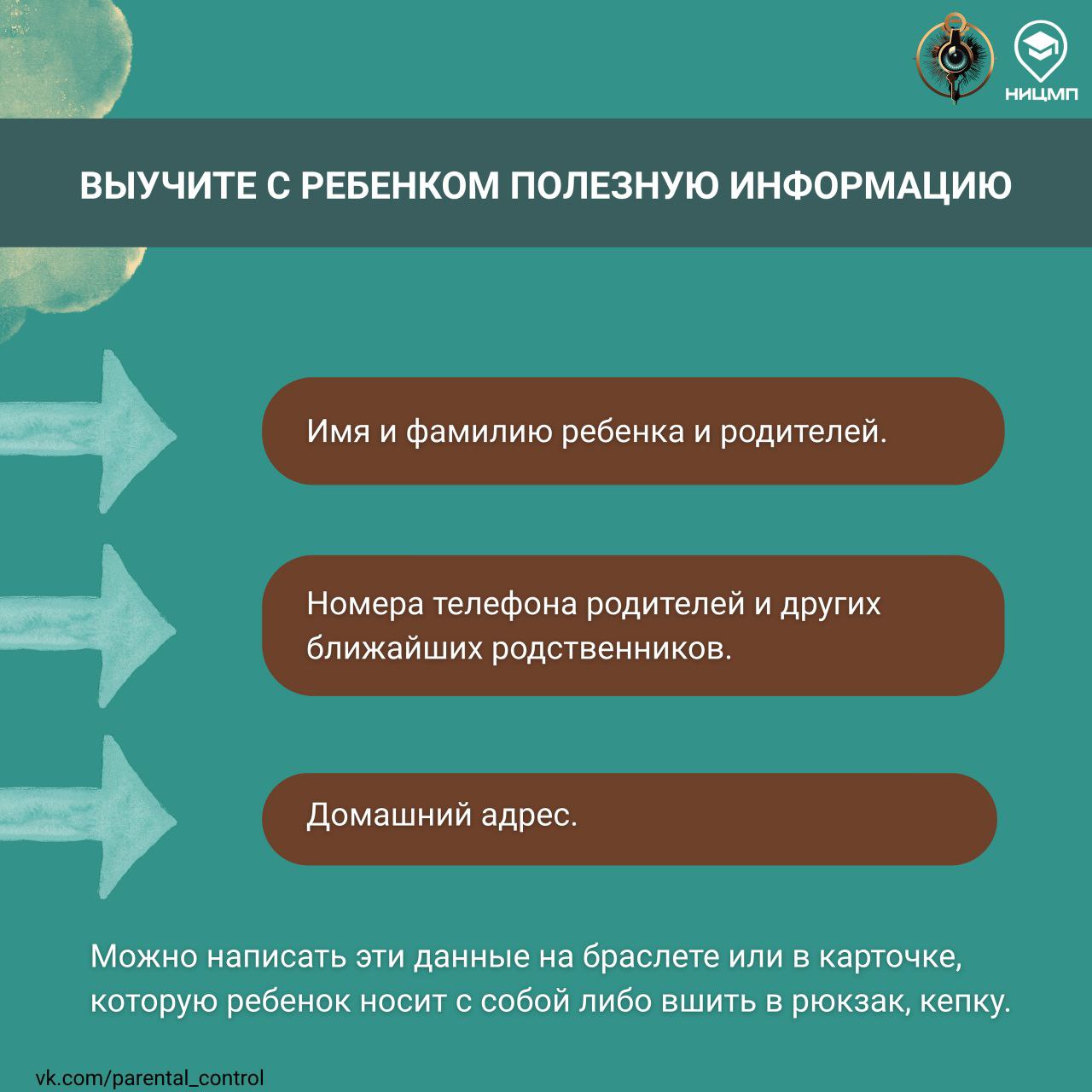 НИЦМП

ВЫУЧИТЕ С РЕБЕНКОМ ПОЛЕЗНУЮ ИНФОРМАЦИЮ

Имя и фамилию ребенка и родителей.

Номера телефона родителей и других ближайших родственников.

Домашний адрес.

Можно написать эти данные на браслете или в карточке, которую ребенок носит с собой либо вшить в рюкзак, кепку.

vk.com/parental_control